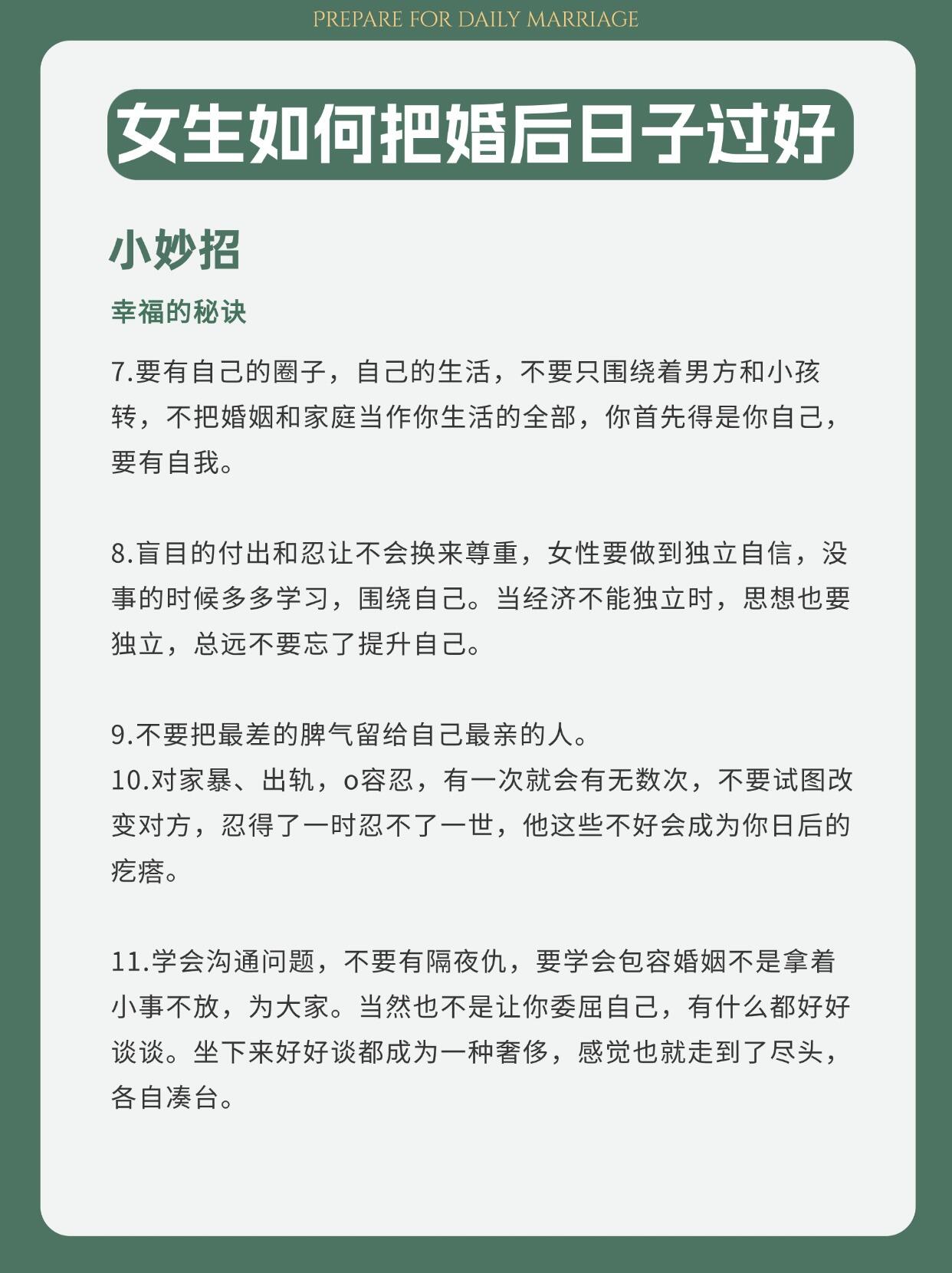 PREPARE FOR DAILY MARRIAGE

女生如何把婚后日子过好

小妙招

幸福的秘诀

7.要有自己的圈子，自己的生活，不要只围绕着男方和小孩转，不把婚姻和家庭当作你生活的全部，你首先得是你自己，要有自我。

8.盲目的付出和忍让不会换来尊重，女性要做到独立自信，没事的时候多多学习，围绕自己。当经济不能独立时，思想也要独立，总远不要忘了提升自己。

9.不要把最差的脾气留给自己最亲的人。
10.对家暴、出轨，o容忍，有一次就会有无数次，不要试图改变对方，忍得了一时忍不了一世，他这些不好会成为你日后的疙瘩。

11.学会沟通问题，不要有隔夜仇，要学会包容婚姻不是拿着小事不放，为大家。当然也不是让你委屈自己，有什么都好好谈谈。坐下来好好谈都成为一种奢侈，感觉也就走到了尽头，各自凑台。